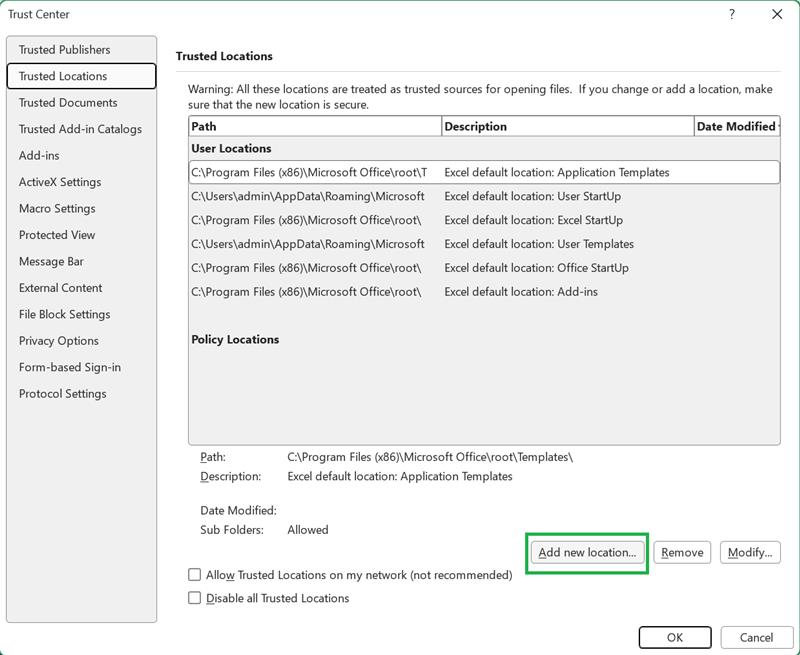 Trust Center

?

Trusted Publishers
Trusted Locations
Trusted Documents
Trusted Add-in Catalogs
Add-ins
ActiveX Settings
Macro Settings
Protected View
Message Bar
External Content
File Block Settings
Privacy Options
Form-based Sign-in
Protocol Settings

Trusted Locations

Warning: All these locations are treated as trusted sources for opening files. If you change or add a location, make sure that the new location is secure.

| Path | Description | Date Modified |
|---|---|---|
| User Locations | | |
| C:\Program Files (x86)\Microsoft Office\root\T | Excel default location: Application Templates | |
| C:\Users\admin\AppData\Roaming\Microsoft | Excel default location: User StartUp | |
| C:\Program Files (x86)\Microsoft Office\root\ | Excel default location: Excel StartUp | |
| C:\Users\admin\AppData\Roaming\Microsoft | Excel default location: User Templates | |
| C:\Program Files (x86)\Microsoft Office\root\ | Excel default location: Office StartUp | |
| C:\Program Files (x86)\Microsoft Office\root\ | Excel default location: Add-ins | |
| Policy Locations | | |

Path: C:\Program Files (x86)\Microsoft Office\root\Templates\
Description: Excel default location: Application Templates

Date Modified:
Sub Folders: Allowed

Add new location... Remove Modify...

Allow Trusted Locations on my network (not recommended)
Disable all Trusted Locations

OK Cancel